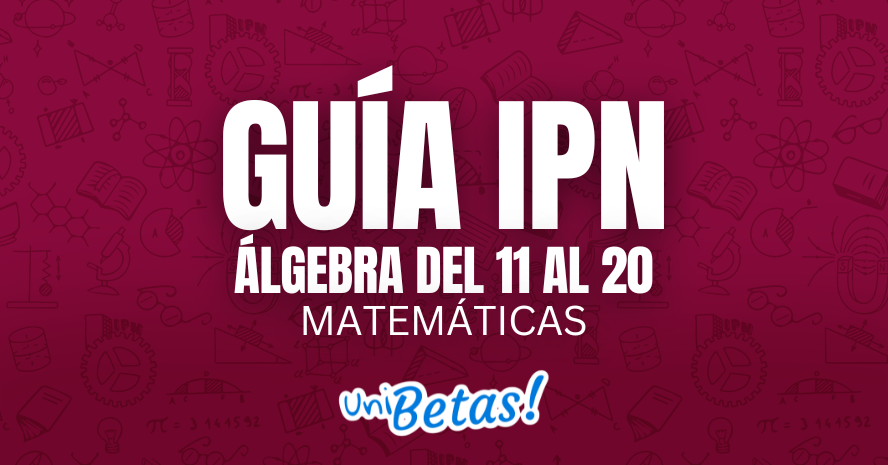 GUÍA IPN
ÁLGEBRA DEL 11 AL 20
MATEMÁTICAS

UniBetas!